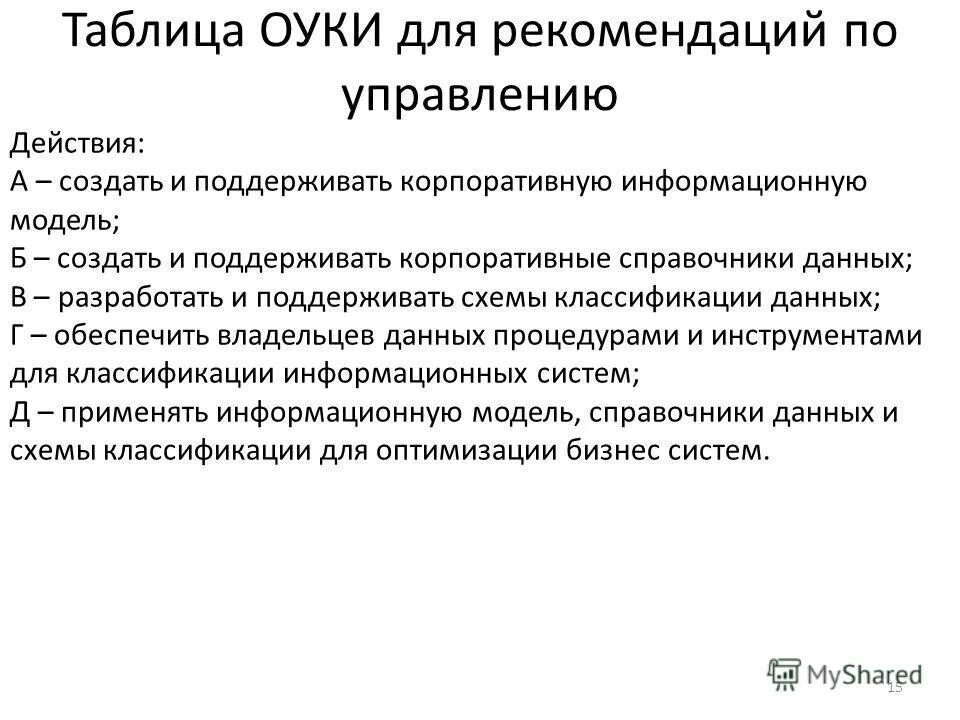 Таблица ОУКИ для рекомендаций по управлению

Действия:
А – создать и поддерживать корпоративную информационную модель;
Б – создать и поддерживать корпоративные справочники данных;
В – разработать и поддерживать схемы классификации данных;
Г – обеспечить владельцев данных процедурами и инструментами для классификации информационных систем;
Д – применять информационную модель, справочники данных и схемы классификации для оптимизации бизнес систем.

MyShared
15